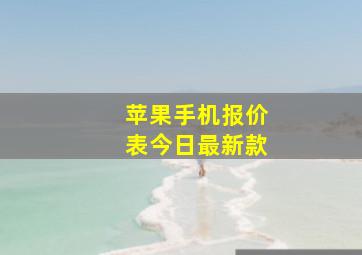 苹果手机报价表今日最新款